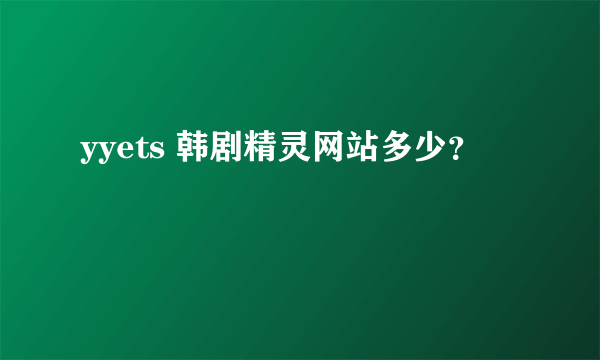 yyets 韩剧精灵网站多少?